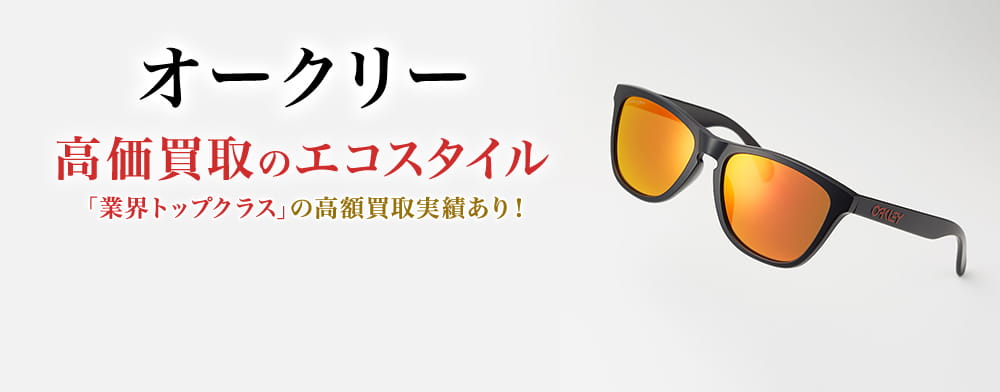 オークリー

高価買取のエコスタイル

「業界トップクラス」の高額買取実績あり！

OAKLEY